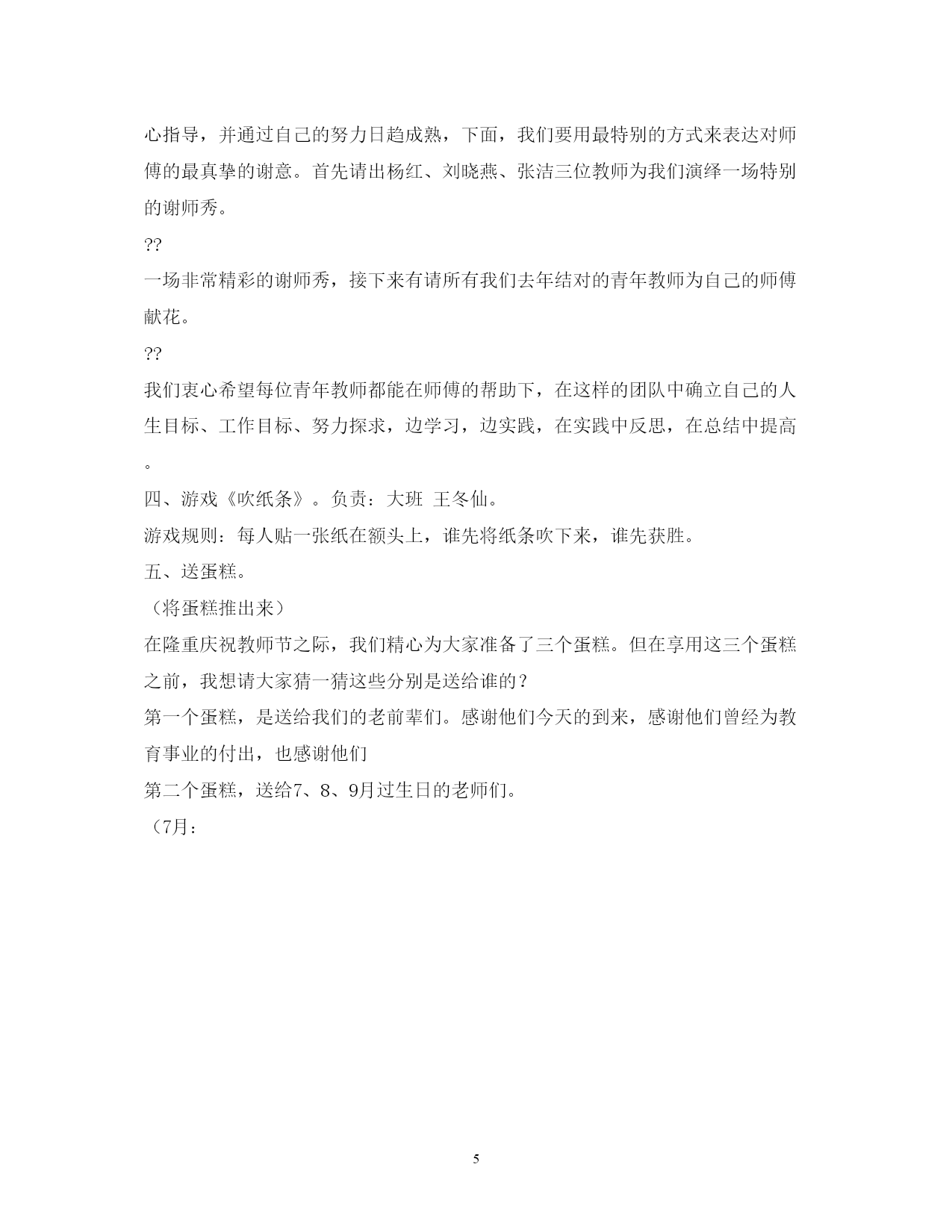 心指导，并通过自己的努力日趋成熟，下面，我们要用最特别的方式来表达对师傅的最真挚的谢意。首先请出杨红、刘晓燕、张洁三位教师为我们演绎一场特别的谢师秀。

??

一场非常精彩的谢师秀，接下来有请所有我们去年结对的青年教师为自己的师傅献花。

??

我们衷心希望每位青年教师都能在师傅的帮助下，在这样的团队中确立自己的人生目标、工作目标、努力探求，边学习，边实践，在实践中反思，在总结中提高。

四、游戏《吹纸条》。负责：大班 王冬仙。

游戏规则：每人贴一张纸在额头上，谁先将纸条吹下来，谁先获胜。

五、送蛋糕。

（将蛋糕推出来）

在隆重庆祝教师节之际，我们精心为大家准备了三个蛋糕。但在享用这三个蛋糕之前，我想请大家猜一猜这些分别是送给谁的？

第一个蛋糕，是送给我们的老前辈们。感谢他们今天的到来，感谢他们曾经为教育事业的付出，也感谢他们

第二个蛋糕，送给7、8、9月过生日的老师们。

（7月：

5